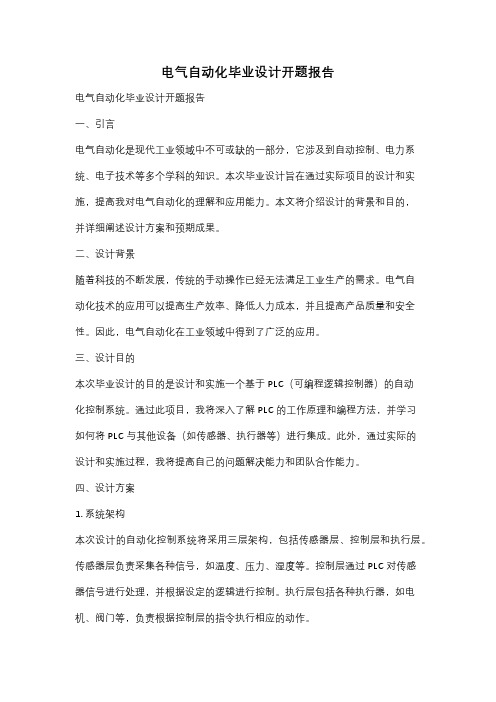 电气自动化毕业设计开题报告

电气自动化毕业设计开题报告

一、引言

电气自动化是现代工业领域中不可或缺的一部分，它涉及到自动控制、电力系统、电子技术等多个学科的知识。本次毕业设计旨在通过实际项目的设计和实施，提高我对电气自动化的理解和应用能力。本文将介绍设计的背景和目的，并详细阐述设计方案和预期成果。

二、设计背景

随着科技的不断发展，传统的手动操作已经无法满足工业生产的需求。电气自动化技术的应用可以提高生产效率、降低人力成本，并且提高产品质量和安全性。因此，电气自动化在工业领域中得到了广泛的应用。

三、设计目的

本次毕业设计的目的是设计和实施一个基于 PLC（可编程逻辑控制器）的自动化控制系统。通过此项目，我将深入了解 PLC 的工作原理和编程方法，并学习如何将 PLC 与其他设备（如传感器、执行器等）进行集成。此外，通过实际的设计和实施过程，我将提高自己的问题解决能力和团队合作能力。

四、设计方案

1. 系统架构

本次设计的自动化控制系统将采用三层架构，包括传感器层、控制层和执行层。传感器层负责采集各种信号，如温度、压力、湿度等。控制层通过 PLC 对传感器信号进行处理，并根据设定的逻辑进行控制。执行层包括各种执行器，如电机、阀门等，负责根据控制层的指令执行相应的动作。